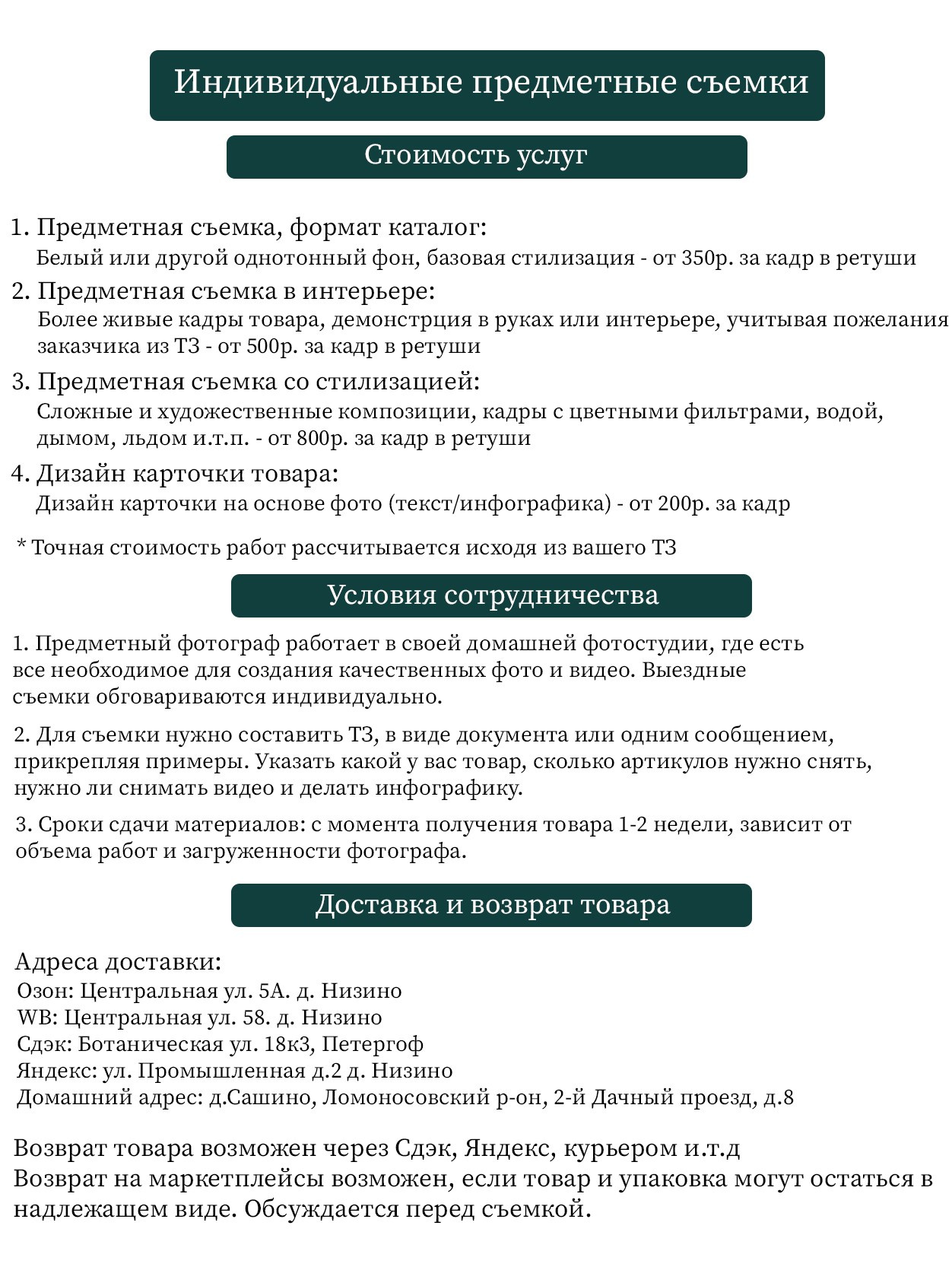 Индивидуальные предметные съемки

Стоимость услуг

1. Предметная съемка, формат каталог:
Белый или другой однотонный фон, базовая стилизация - от 350р. за кадр в ретуши

2. Предметная съемка в интерьере:
Более живые кадры товара, демонстрция в руках или интерьере, учитывая пожелания заказчика из ТЗ - от 500р. за кадр в ретуши

3. Предметная съемка со стилизацией:
Сложные и художественные композиции, кадры с цветными фильтрами, водой, дымом, льдом и.т.п. - от 800р. за кадр в ретуши

4. Дизайн карточки товара:
Дизайн карточки на основе фото (текст/инфографика) - от 200р. за кадр

* Точная стоимость работ рассчитывается исходя из вашего ТЗ

Условия сотрудничества

1. Предметный фотограф работает в своей домашней фотостудии, где есть все необходимое для создания качественных фото и видео. Выездные съемки обговариваются индивидуально.

2. Для съемки нужно составить ТЗ, в виде документа или одним сообщением, прикрепляя примеры. Указать какой у вас товар, сколько артикулов нужно снять, нужно ли снимать видео и делать инфографику.

3. Сроки сдачи материалов: с момента получения товара 1-2 недели, зависит от объема работ и загруженности фотографа.

Доставка и возврат товара

Адреса доставки:
Озон: Центральная ул. 5А. д. Низино
WB: Центральная ул. 58. д. Низино
Сдэк: Ботаническая ул. 18к3, Петергоф
Яндекс: ул. Промышленная д.2 д. Низино
Домашний адрес: д.Сашино, Ломоносовский р-он, 2-й Дачный проезд, д.8

Возврат товара возможен через Сдэк, Яндекс, курьером и.т.д
Возврат на маркетплейсы возможен, если товар и упаковка могут остаться в надлежащем виде. Обсуждается перед съемкой.